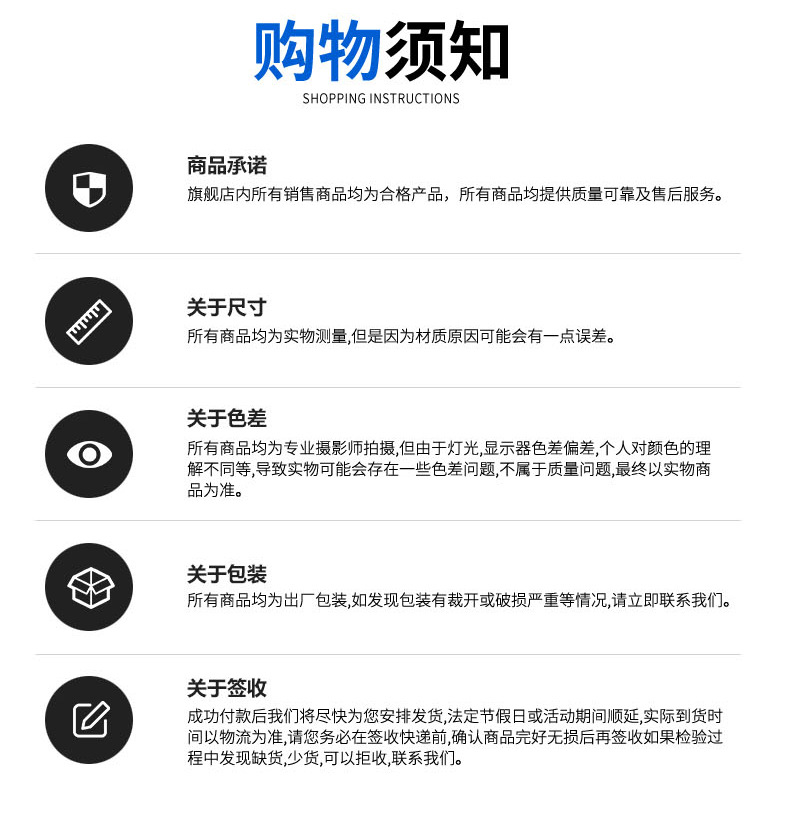 购物须知
SHOPPING INSTRUCTIONS

商品承诺
旗舰店内所有销售商品均为合格产品，所有商品均提供质量可靠及售后服务。

关于尺寸
所有商品均为实物测量,但是因为材质原因可能会有一点误差。

关于色差
所有商品均为专业摄影师拍摄,但由于灯光,显示器色差偏差,个人对颜色的理解不同等,导致实物可能会存在一些色差问题,不属于质量问题,最终以实物商品为准。

关于包装
所有商品均为出厂包装,如发现包装有裁开或破损严重等情况,请立即联系我们。

关于签收
成功付款后我们将尽快为您安排发货,法定节假日或活动期间顺延,实际到货时间以物流为准,请您务必在签收快递前,确认商品完好无损后再签收如果检验过程中发现缺货,少货,可以拒收,联系我们。